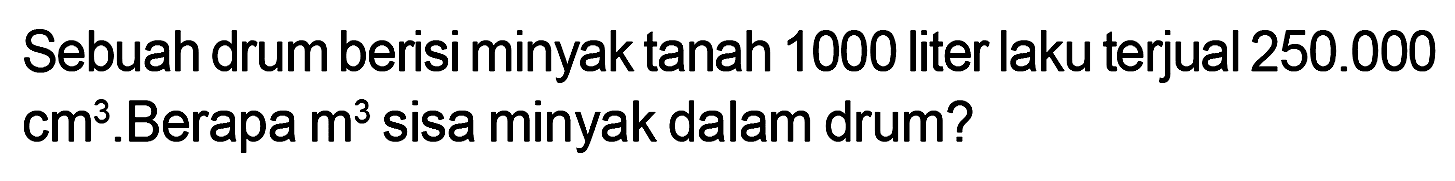 Sebuah drum berisi minyak tanah 1000 liter laku terjual 250.000 $cm^3$.Berapa $m^3$ sisa minyak dalam drum?